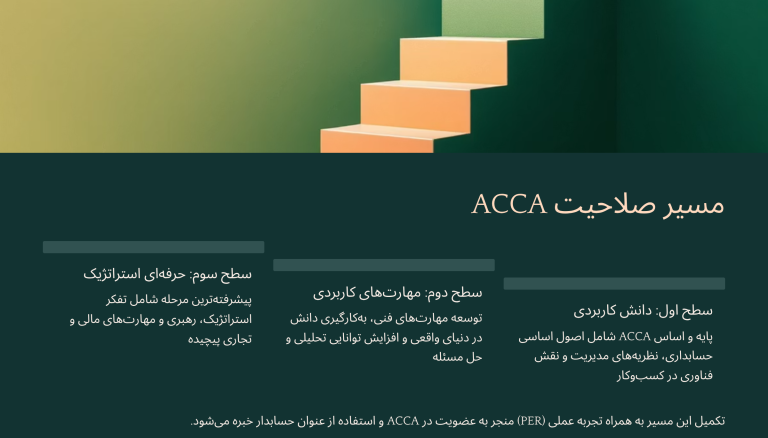 مسیر صلاحیت ACCA

سطح اول: دانش کاربردی

پایه و اساس ACCA شامل اصول اساسی حسابداری، نظریه‌های مدیریت و نقش فناوری در کسب‌وکار

سطح دوم: مهارت‌های کاربردی

توسعه مهارت‌های فنی، به‌کارگیری دانش در دنیای واقعی و افزایش توانایی تحلیلی و حل مسئله

سطح سوم: حرفه‌ای استراتژیک

پیشرفته‌ترین مرحله شامل تفکر استراتژیک، رهبری و مهارت‌های مالی و تجاری پیچیده

تکمیل این مسیر به همراه تجربه عملی (PER) منجر به عضویت در ACCA و استفاده از عنوان حسابدار خبره می‌شود.